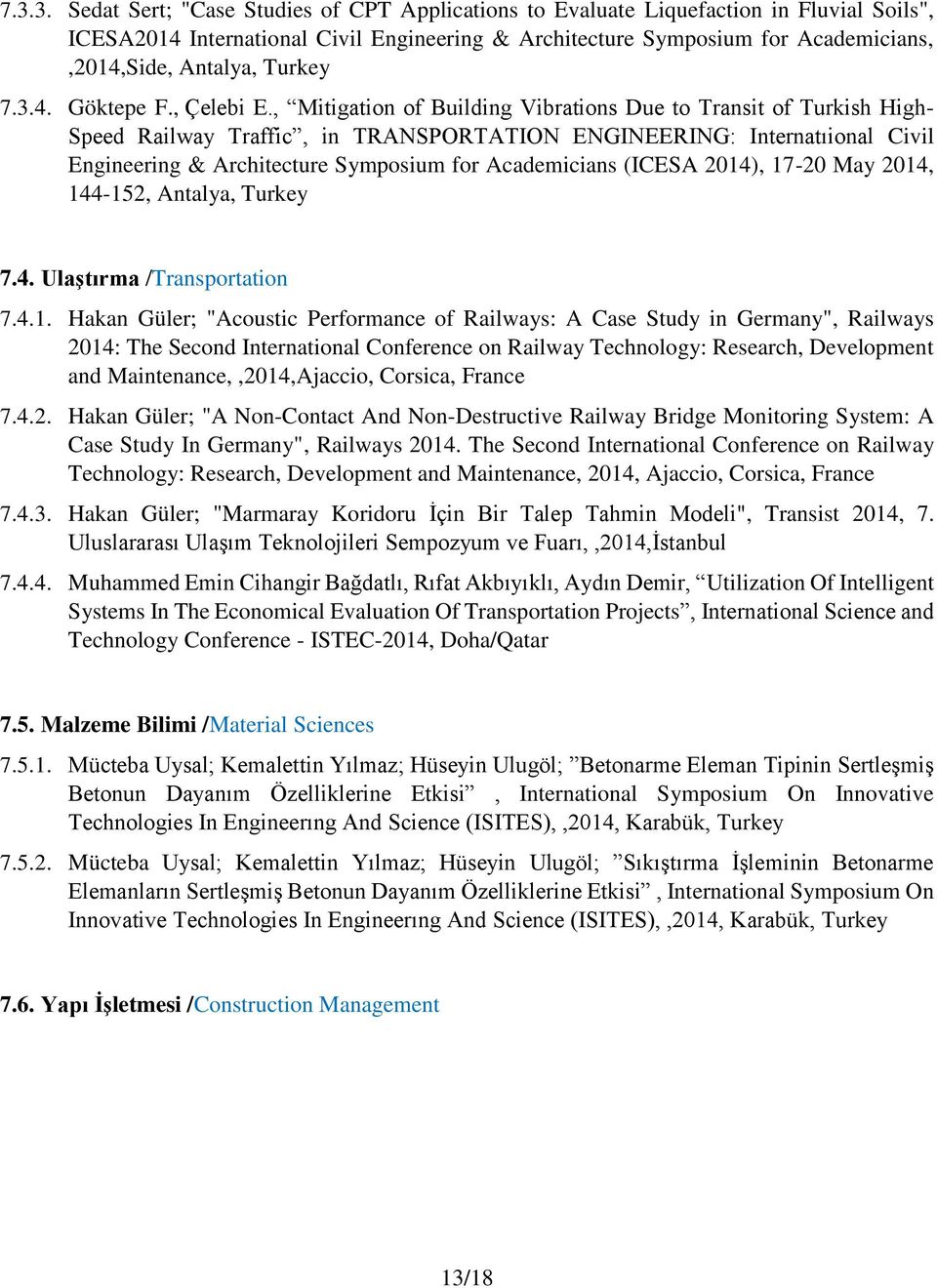 7.3.3. Sedat Sert; "Case Studies of CPT Applications to Evaluate Liquefaction in Fluvial Soils", ICESA2014 International Civil Engineering & Architecture Symposium for Academicians, ,2014,Side, Antalya, Turkey

7.3.4. Göktepe F., Çelebi E., “Mitigation of Building Vibrations Due to Transit of Turkish High-Speed Railway Traffic”, in TRANSPORTATION ENGINEERING: Internatıional Civil Engineering & Architecture Symposium for Academicians (ICESA 2014), 17-20 May 2014, 144-152, Antalya, Turkey

7.4. Ulaştırma /Transportation

7.4.1. Hakan Güler; "Acoustic Performance of Railways: A Case Study in Germany", Railways 2014: The Second International Conference on Railway Technology: Research, Development and Maintenance, ,2014,Ajaccio, Corsica, France

7.4.2. Hakan Güler; "A Non-Contact And Non-Destructive Railway Bridge Monitoring System: A Case Study In Germany", Railways 2014. The Second International Conference on Railway Technology: Research, Development and Maintenance, 2014, Ajaccio, Corsica, France

7.4.3. Hakan Güler; "Marmaray Koridoru İçin Bir Talep Tahmin Modeli", Transist 2014, 7. Uluslararası Ulaşım Teknolojileri Sempozyum ve Fuarı, ,2014,İstanbul

7.4.4. Muhammed Emin Cihangir Bağdatlı, Rıfat Akbıyıklı, Aydın Demir, “Utilization Of Intelligent Systems In The Economical Evaluation Of Transportation Projects”, International Science and Technology Conference - ISTEC-2014, Doha/Qatar

7.5. Malzeme Bilimi /Material Sciences

7.5.1. Mücteba Uysal; Kemalettin Yılmaz; Hüseyin Ulugöl; ”Betonarme Eleman Tipinin Sertleşmiş Betonun Dayanım Özelliklerine Etkisi” , International Symposium On Innovative Technologies In Engineerıng And Science (ISITES), ,2014, Karabük, Turkey

7.5.2. Mücteba Uysal; Kemalettin Yılmaz; Hüseyin Ulugöl; ”Sıkıştırma İşleminin Betonarme Elemanların Sertleşmiş Betonun Dayanım Özelliklerine Etkisi” , International Symposium On Innovative Technologies In Engineerıng And Science (ISITES), ,2014, Karabük, Turkey

7.6. Yapı İşletmesi /Construction Management

13/18